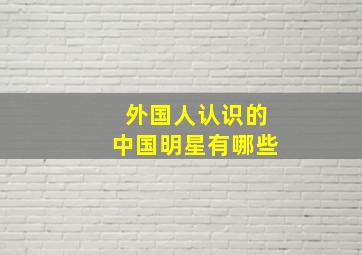 外国人认识的
中国明星有哪些